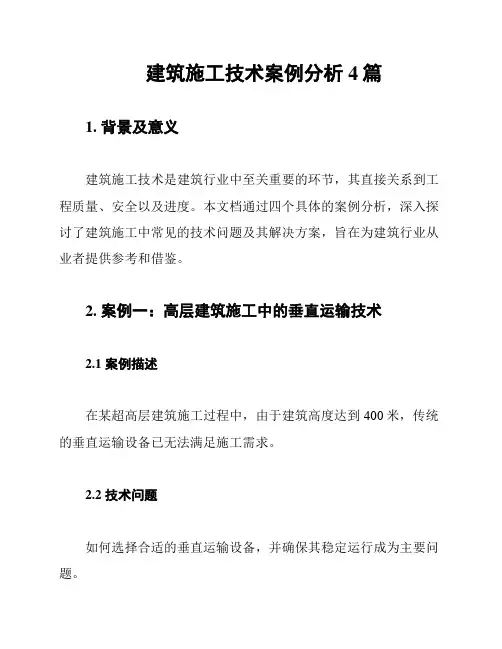 建筑施工技术案例分析 4 篇

1. 背景及意义

建筑施工技术是建筑行业中至关重要的环节，其直接关系到工程质量、安全以及进度。本文档通过四个具体的案例分析，深入探讨了建筑施工中常见的技术问题及其解决方案，旨在为建筑行业从业者提供参考和借鉴。

2. 案例一：高层建筑施工中的垂直运输技术

2.1 案例描述

在某超高层建筑施工过程中，由于建筑高度达到 400 米，传统的垂直运输设备已无法满足施工需求。

2.2 技术问题

如何选择合适的垂直运输设备，并确保其稳定运行成为主要问题。